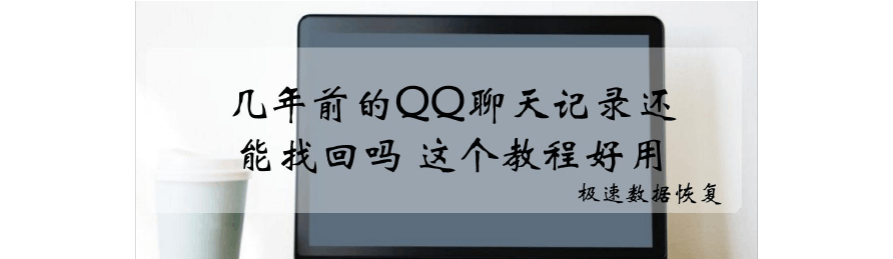 几年前的QQ聊天记录还能找回吗 这个教程好用

极速数据恢复